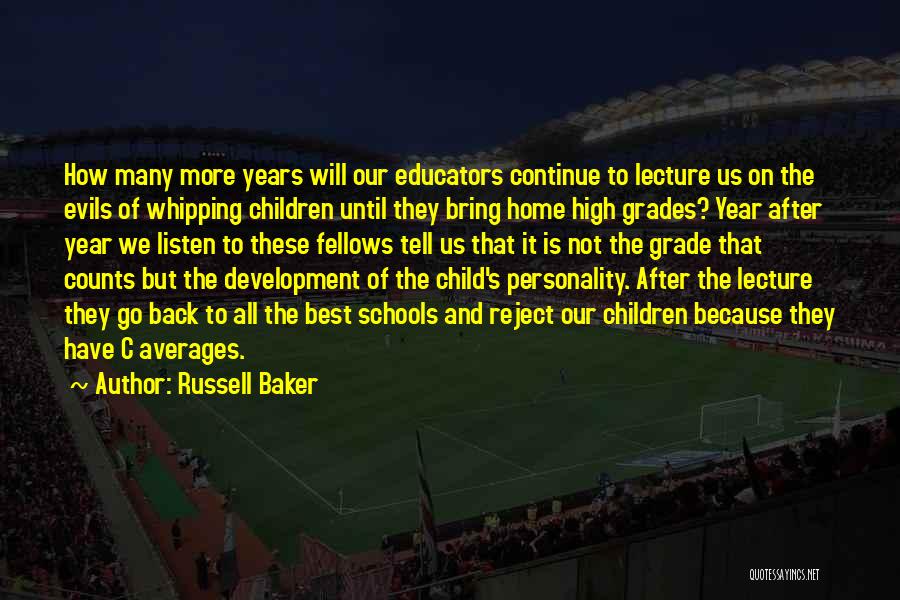 How many more years will our educators continue to lecture us on the evils of whipping children until they bring home high grades? Year after year we listen to these fellows tell us that it is not the grade that counts but the development of the child's personality. After the lecture they go back to all the best schools and reject our children because they have C averages.

~ Author: Russell Baker

QUOTESSAYINGS.NET